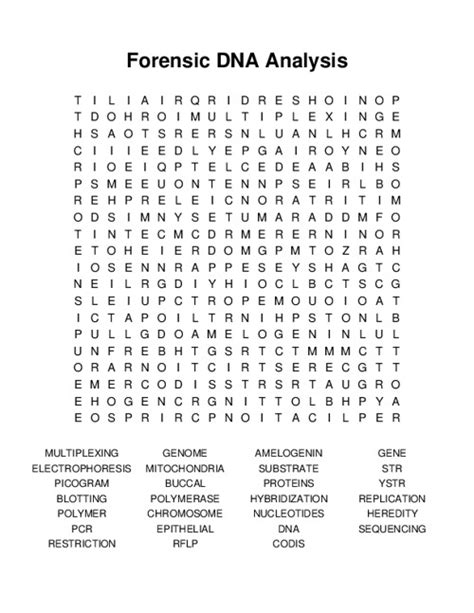 Forensic DNA Analysis

T I L I A I R Q R I D R E S H O I N O P
T D O H R O I M U L T I P L E X I N G E
H S A O T S R E R S N L U A N L H C R M
C I I I E E D L Y E P G A I R O Y N E O
R I O E I Q P T E L C E D E A A B I H S
P S M E E U O N T E N N P S E I R L B O
R E H P R E L E I C N O R A T R I T I M
O D S I M N Y S E T U M A R A D D M F O
T I N T E C M C D R M E R E R N I N O R
E T O H E I E R D O M G P M T O Z R A H
I O S E N N R A P P E S E Y S H A G T C
N E I L R G D I Y H I O C L B C T S C G
S L E I U P C T R O P E M O U O I O A T
I C T A P O I L T R N I H P S T O N L B
P U L L G D O A M E L O G E N I N L U L
U N F R E B H T G S R T C T M M M C T T
O R A R N O I T C I R T S E R E C G T T
E M E R C O D I S S T R S R T A U G R O
E H O G E N C R G N I T T O L B H P Y A
E O S P R I R C P N O I T A C I L P E R

MULTIPLEXING
ELECTROPHORESIS
PICOGRAM
BLOTTING
POLYMER
PCR
RESTRICTION

GENOME
MITOCHONDRIA
BUCCAL
POLYMERASE
CHROMOSOME
EPITHELIAL
RFLP

AMELOGENIN
SUBSTRATE
PROTEINS
HYBRIDIZATION
NUCLEOTIDES
DNA
CODIS

GENE
STR
YSTR
REPLICATION
HEREDITY
SEQUENCING